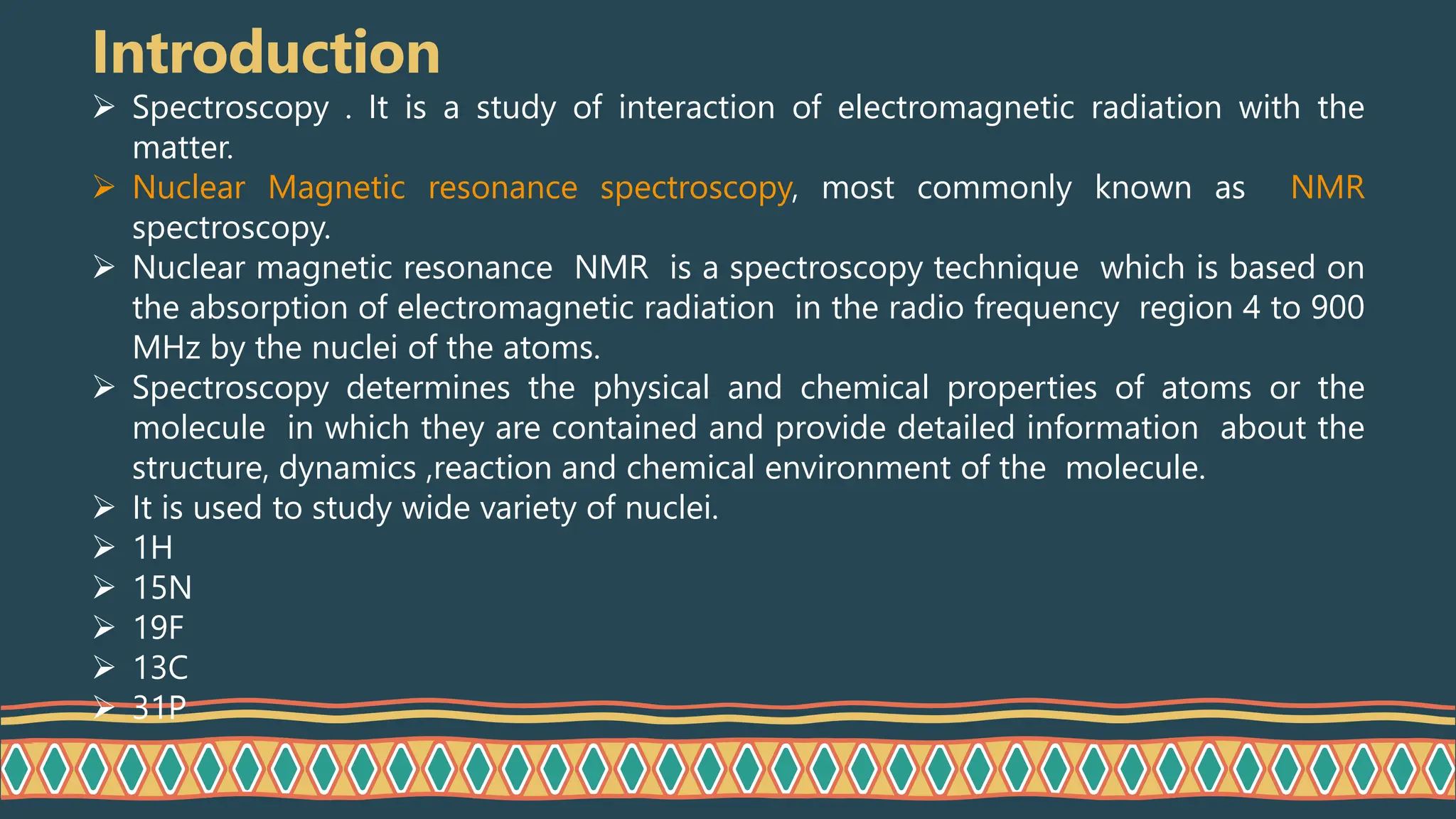 Introduction

➢ Spectroscopy . It is a study of interaction of electromagnetic radiation with the matter.

➢ Nuclear Magnetic resonance spectroscopy, most commonly known as NMR spectroscopy.

➢ Nuclear magnetic resonance NMR is a spectroscopy technique which is based on the absorption of electromagnetic radiation in the radio frequency region 4 to 900 MHz by the nuclei of the atoms.

➢ Spectroscopy determines the physical and chemical properties of atoms or the molecule in which they are contained and provide detailed information about the structure, dynamics ,reaction and chemical environment of the molecule.

➢ It is used to study wide variety of nuclei.

➢ 1H

➢ 15N

➢ 19F

➢ 13C

➢ 31P